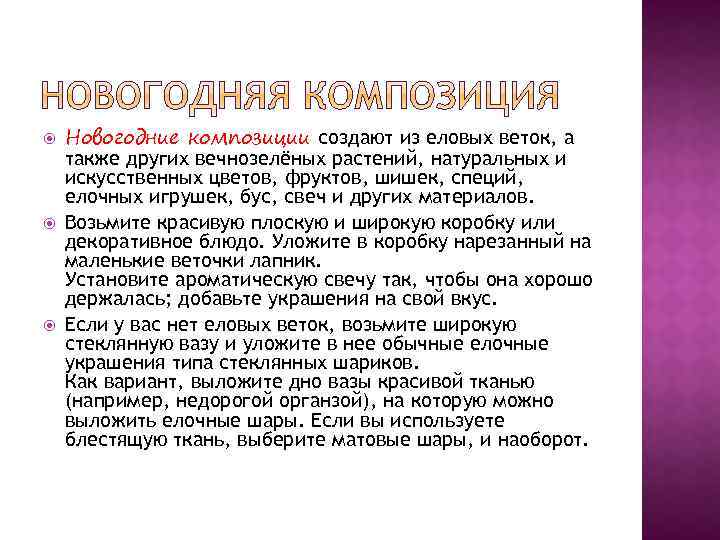 НОВОГОДНЯЯ КОМПОЗИЦИЯ

Новогодние композиции создают из еловых веток, а также других вечнозелёных растений, натуральных и искусственных цветов, фруктов, шишек, специй, елочных игрушек, бус, свеч и других материалов.

Возьмите красивую плоскую и широкую коробку или декоративное блюдо. Уложите в коробку нарезанный на маленькие веточки лапник.
Установите ароматическую свечу так, чтобы она хорошо держалась; добавьте украшения на свой вкус.

Если у вас нет еловых веток, возьмите широкую стеклянную вазу и уложите в нее обычные елочные украшения типа стеклянных шариков.
Как вариант, выложите дно вазы красивой тканью (например, недорогой органзой), на которую можно выложить елочные шары. Если вы используете блестящую ткань, выберите матовые шары, и наоборот.